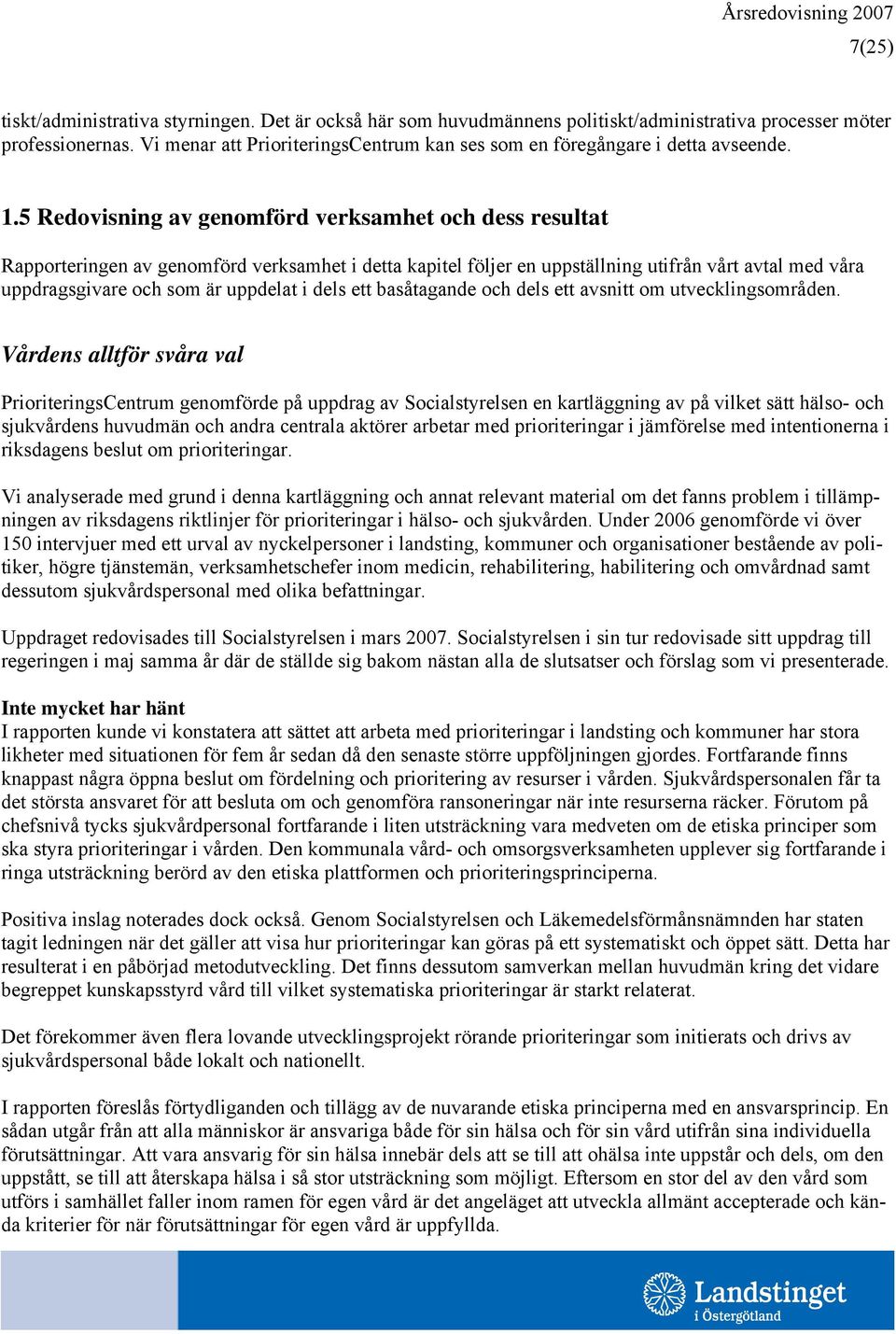 Årsredovisning 2007
7(25)

tiskt/administrativa styrningen. Det är också här som huvudmännens politiskt/administrativa processer möter professionernas. Vi menar att PrioriteringsCentrum kan ses som en föregångare i detta avseende.

1.5 Redovisning av genomförd verksamhet och dess resultat

Rapporteringen av genomförd verksamhet i detta kapitel följer en uppställning utifrån vårt avtal med våra uppdragsgivare och som är uppdelat i dels ett basåtagande och dels ett avsnitt om utvecklingsområden.

Vårdens alltför svåra val

PrioriteringsCentrum genomförde på uppdrag av Socialstyrelsen en kartläggning av på vilket sätt hälso- och sjukvårdens huvudmän och andra centrala aktörer arbetar med prioriteringar i jämförelse med intentionerna i riksdagens beslut om prioriteringar.

Vi analyserade med grund i denna kartläggning och annat relevant material om det fanns problem i tillämpningen av riksdagens riktlinjer för prioriteringar i hälso- och sjukvården. Under 2006 genomförde vi över 150 intervjuer med ett urval av nyckelpersoner i landsting, kommuner och organisationer bestående av politiker, högre tjänstemän, verksamhetschefer inom medicin, rehabilitering, habilitering och omvårdnad samt dessutom sjukvårdspersonal med olika befattningar.

Uppdraget redovisades till Socialstyrelsen i mars 2007. Socialstyrelsen i sin tur redovisade sitt uppdrag till regeringen i maj samma år där de ställde sig bakom nästan alla de slutsatser och förslag som vi presenterade.

Inte mycket har hänt
I rapporten kunde vi konstatera att sättet att arbeta med prioriteringar i landsting och kommuner har stora likheter med situationen för fem år sedan då den senaste större uppföljningen gjordes. Fortfarande finns knappast några öppna beslut om fördelning och prioritering av resurser i vården. Sjukvårdspersonalen får ta det största ansvaret för att besluta om och genomföra ransoneringar när inte resurserna räcker. Förutom på chefsnivå tycks sjukvårdpersonal fortfarande i liten utsträckning vara medveten om de etiska principer som ska styra prioriteringar i vården. Den kommunala vård- och omsorgsverksamheten upplever sig fortfarande i ringa utsträckning berörd av den etiska plattformen och prioriteringsprinciperna.

Positiva inslag noterades dock också. Genom Socialstyrelsen och Läkemedelsförmånsnämnden har staten tagit ledningen när det gäller att visa hur prioriteringar kan göras på ett systematiskt och öppet sätt. Detta har resulterat i en påbörjad metodutveckling. Det finns dessutom samverkan mellan huvudmän kring det vidare begreppet kunskapsstyrd vård till vilket systematiska prioriteringar är starkt relaterat.

Det förekommer även flera lovande utvecklingsprojekt rörande prioriteringar som initierats och drivs av sjukvårdspersonal både lokalt och nationellt.

I rapporten föreslås förtydliganden och tillägg av de nuvarande etiska principerna med en ansvarsprincip. En sådan utgår från att alla människor är ansvariga både för sin hälsa och för sin vård utifrån sina individuella förutsättningar. Att vara ansvarig för sin hälsa innebär dels att se till att ohälsa inte uppstår och dels, om den uppstått, se till att återskapa hälsa i så stor utsträckning som möjligt. Eftersom en stor del av den vård som utförs i samhället faller inom ramen för egen vård är det angeläget att utveckla allmänt accepterade och kända kriterier för när förutsättningar för egen vård är uppfyllda.

Landstinget
i Östergötland